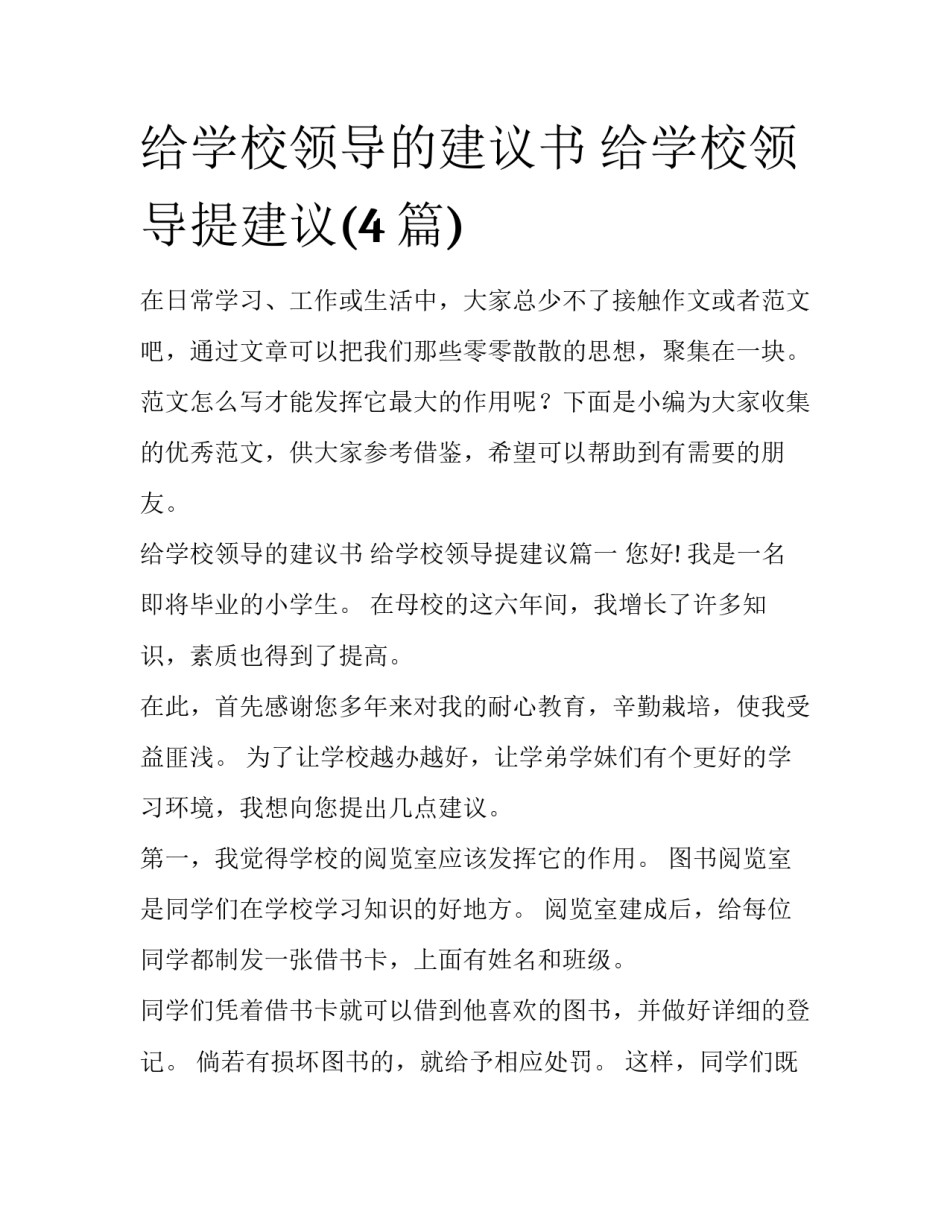 给学校领导的建议书 给学校领导提建议(4 篇)

在日常学习、工作或生活中，大家总少不了接触作文或者范文吧，通过文章可以把我们那些零零散散的思想，聚集在一块。范文怎么写才能发挥它最大的作用呢？下面是小编为大家收集的优秀范文，供大家参考借鉴，希望可以帮助到有需要的朋友。

给学校领导的建议书 给学校领导提建议篇一 您好! 我是一名即将毕业的小学生。 在母校的这六年间，我增长了许多知识，素质也得到了提高。

在此，首先感谢您多年来对我的耐心教育，辛勤栽培，使我受益匪浅。 为了让学校越办越好，让学弟学妹们有个更好的学习环境，我想向您提出几点建议。

第一，我觉得学校的阅览室应该发挥它的作用。 图书阅览室是同学们在学校学习知识的好地方。 阅览室建成后，给每位同学都制发一张借书卡，上面有姓名和班级。

同学们凭着借书卡就可以借到他喜欢的图书，并做好详细的登记。 倘若有损坏图书的，就给予相应处罚。 这样，同学们既